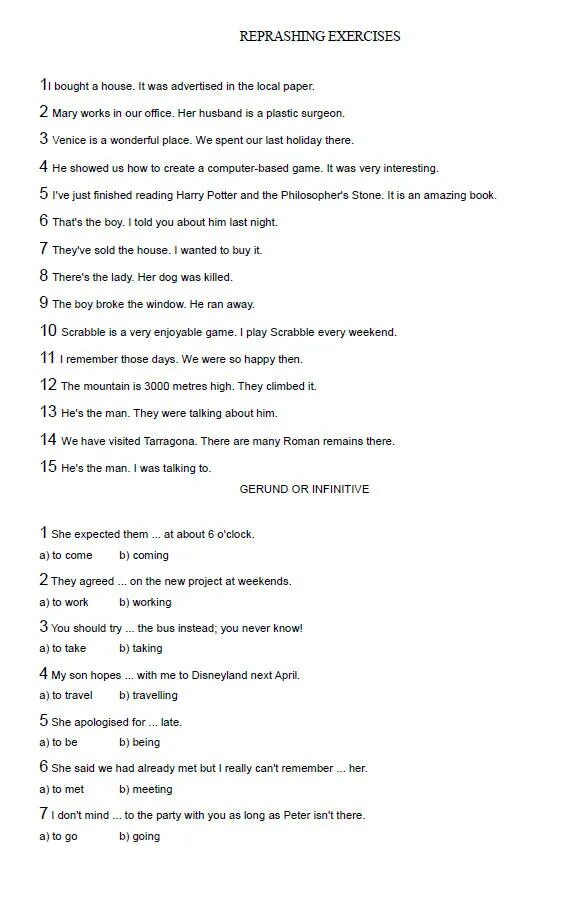 REPRASHING EXERCISES

1I bought a house. It was advertised in the local paper.

2 Mary works in our office. Her husband is a plastic surgeon.

3 Venice is a wonderful place. We spent our last holiday there.

4 He showed us how to create a computer-based game. It was very interesting.

5 I've just finished reading Harry Potter and the Philosopher's Stone. It is an amazing book.

6 That's the boy. I told you about him last night.

7 They've sold the house. I wanted to buy it.

8 There's the lady. Her dog was killed.

9 The boy broke the window. He ran away.

10 Scrabble is a very enjoyable game. I play Scrabble every weekend.

11 I remember those days. We were so happy then.

12 The mountain is 3000 metres high. They climbed it.

13 He's the man. They were talking about him.

14 We have visited Tarragona. There are many Roman remains there.

15 He's the man. I was talking to.

GERUND OR INFINITIVE

1 She expected them ... at about 6 o'clock.
a) to come b) coming

2 They agreed ... on the new project at weekends.
a) to work b) working

3 You should try ... the bus instead; you never know!
a) to take b) taking

4 My son hopes ... with me to Disneyland next April.
a) to travel b) travelling

5 She apologised for ... late.
a) to be b) being

6 She said we had already met but I really can't remember ... her.
a) to met b) meeting

7 I don't mind ... to the party with you as long as Peter isn't there.
a) to go b) going